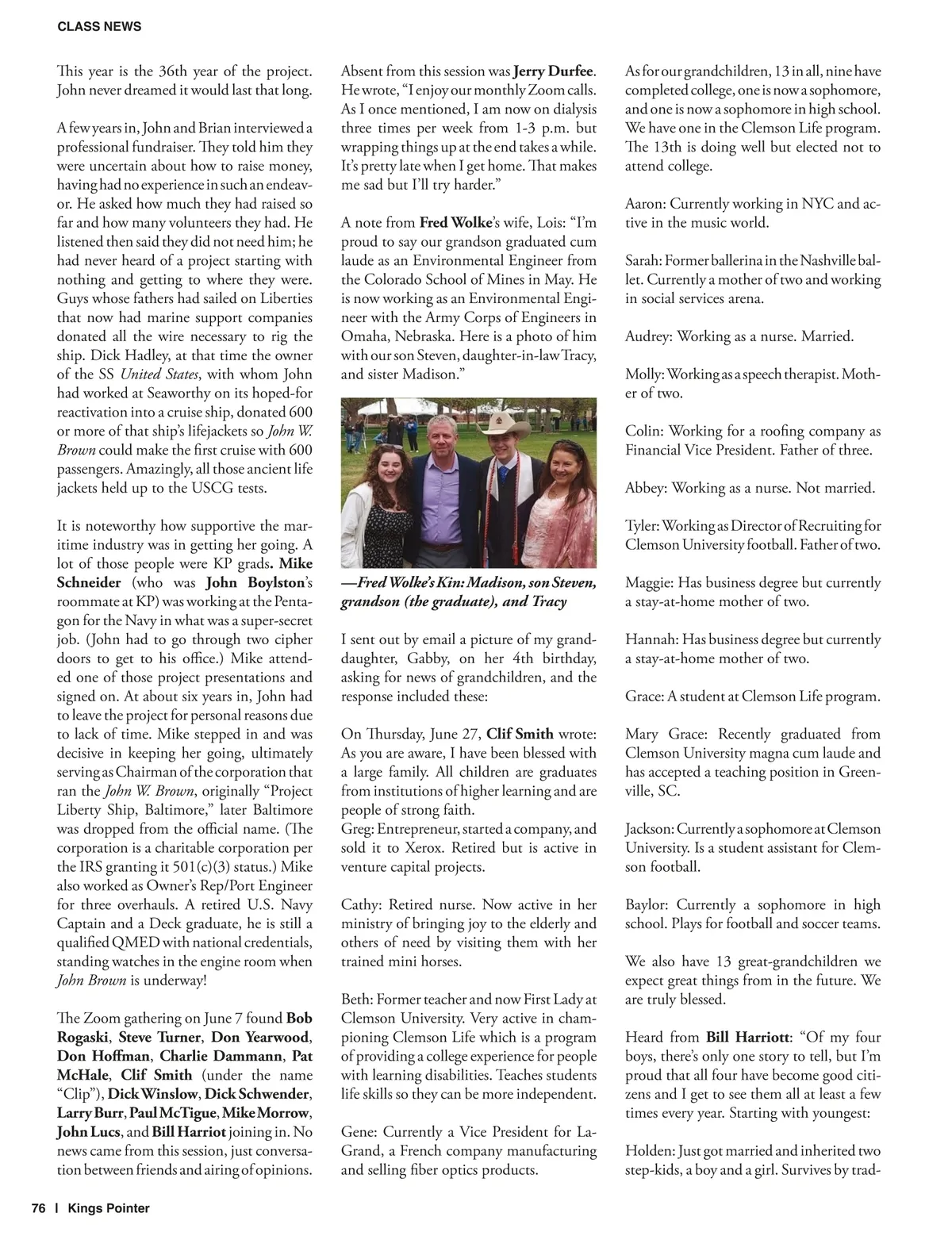 CLASS NEWS

This year is the 36th year of the project. John never dreamed it would last that long.

A few years in, John and Brian interviewed a professional fundraiser. They told him they were uncertain about how to raise money, having had no experience in such an endeavor. He asked how much they had raised so far and how many volunteers they had. He listened then said they did not need him; he had never heard of a project starting with nothing and getting to where they were. Guys whose fathers had sailed on Liberties that now had marine support companies donated all the wire necessary to rig the ship. Dick Hadley, at that time the owner of the SS United States, with whom John had worked at Seaworthy on its hoped-for reactivation into a cruise ship, donated 600 or more of that ship's lifejackets so John W. Brown could make the first cruise with 600 passengers. Amazingly, all those ancient life jackets held up to the USCG tests.

It is noteworthy how supportive the maritime industry was in getting her going. A lot of those people were KP grads. Mike Schneider (who was John Boylston's roommate at KP) was working at the Pentagon for the Navy in what was a super-secret job. (John had to go through two cipher doors to get to his office.) Mike attended one of those project presentations and signed on. At about six years in, John had to leave the project for personal reasons due to lack of time. Mike stepped in and was decisive in keeping her going, ultimately serving as Chairman of the corporation that ran the John W. Brown, originally "Project Liberty Ship, Baltimore," later Baltimore was dropped from the official name. (The corporation is a charitable corporation per the IRS granting it 501(c)(3) status.) Mike also worked as Owner's Rep/Port Engineer for three overhauls. A retired U.S. Navy Captain and a Deck graduate, he is still a qualified QMED with national credentials, standing watches in the engine room when John Brown is underway!

The Zoom gathering on June 7 found Bob Rogaski, Steve Turner, Don Yearwood, Don Hoffman, Charlie Dammann, Pat McHale, Clif Smith (under the name "Clip"), Dick Winslow, Dick Schwender, Larry Burr, Paul McTigue, Mike Morrow, John Lucs, and Bill Harriot joining in. No news came from this session, just conversation between friends and airing of opinions.

Absent from this session was Jerry Durfee. He wrote, "I enjoy our monthly Zoom calls. As I once mentioned, I am now on dialysis three times per week from 1-3 p.m. but wrapping things up at the end takes a while. It's pretty late when I get home. That makes me sad but I'll try harder."

A note from Fred Wolke's wife, Lois: "I'm proud to say our grandson graduated cum laude as an Environmental Engineer from the Colorado School of Mines in May. He is now working as an Environmental Engineer with the Army Corps of Engineers in Omaha, Nebraska. Here is a photo of him with our son Steven, daughter-in-law Tracy, and sister Madison."

—Fred Wolke's Kin: Madison, son Steven, grandson (the graduate), and Tracy

I sent out by email a picture of my granddaughter, Gabby, on her 4th birthday, asking for news of grandchildren, and the response included these:

On Thursday, June 27, Clif Smith wrote: As you are aware, I have been blessed with a large family. All children are graduates from institutions of higher learning and are people of strong faith.
Greg: Entrepreneur, started a company, and sold it to Xerox. Retired but is active in venture capital projects.

Cathy: Retired nurse. Now active in her ministry of bringing joy to the elderly and others of need by visiting them with her trained mini horses.

Beth: Former teacher and now First Lady at Clemson University. Very active in championing Clemson Life which is a program of providing a college experience for people with learning disabilities. Teaches students life skills so they can be more independent.

Gene: Currently a Vice President for LaGrand, a French company manufacturing and selling fiber optics products.

As for our grandchildren, 13 in all, nine have completed college, one is now a sophomore, and one is now a sophomore in high school. We have one in the Clemson Life program. The 13th is doing well but elected not to attend college.

Aaron: Currently working in NYC and active in the music world.

Sarah: Former ballerina in the Nashville ballet. Currently a mother of two and working in social services arena.

Audrey: Working as a nurse. Married.

Molly: Working as a speech therapist. Mother of two.

Colin: Working for a roofing company as Financial Vice President. Father of three.

Abbey: Working as a nurse. Not married.

Tyler: Working as Director of Recruiting for Clemson University football. Father of two.

Maggie: Has business degree but currently a stay-at-home mother of two.

Hannah: Has business degree but currently a stay-at-home mother of two.

Grace: A student at Clemson Life program.

Mary Grace: Recently graduated from Clemson University magna cum laude and has accepted a teaching position in Greenville, SC.

Jackson: Currently a sophomore at Clemson University. Is a student assistant for Clemson football.

Baylor: Currently a sophomore in high school. Plays for football and soccer teams.

We also have 13 great-grandchildren we expect great things from in the future. We are truly blessed.

Heard from Bill Harriott: "Of my four boys, there's only one story to tell, but I'm proud that all four have become good citizens and I get to see them all at least a few times every year. Starting with youngest:

Holden: Just got married and inherited two step-kids, a boy and a girl. Survives by trad-

76 | Kings Pointer